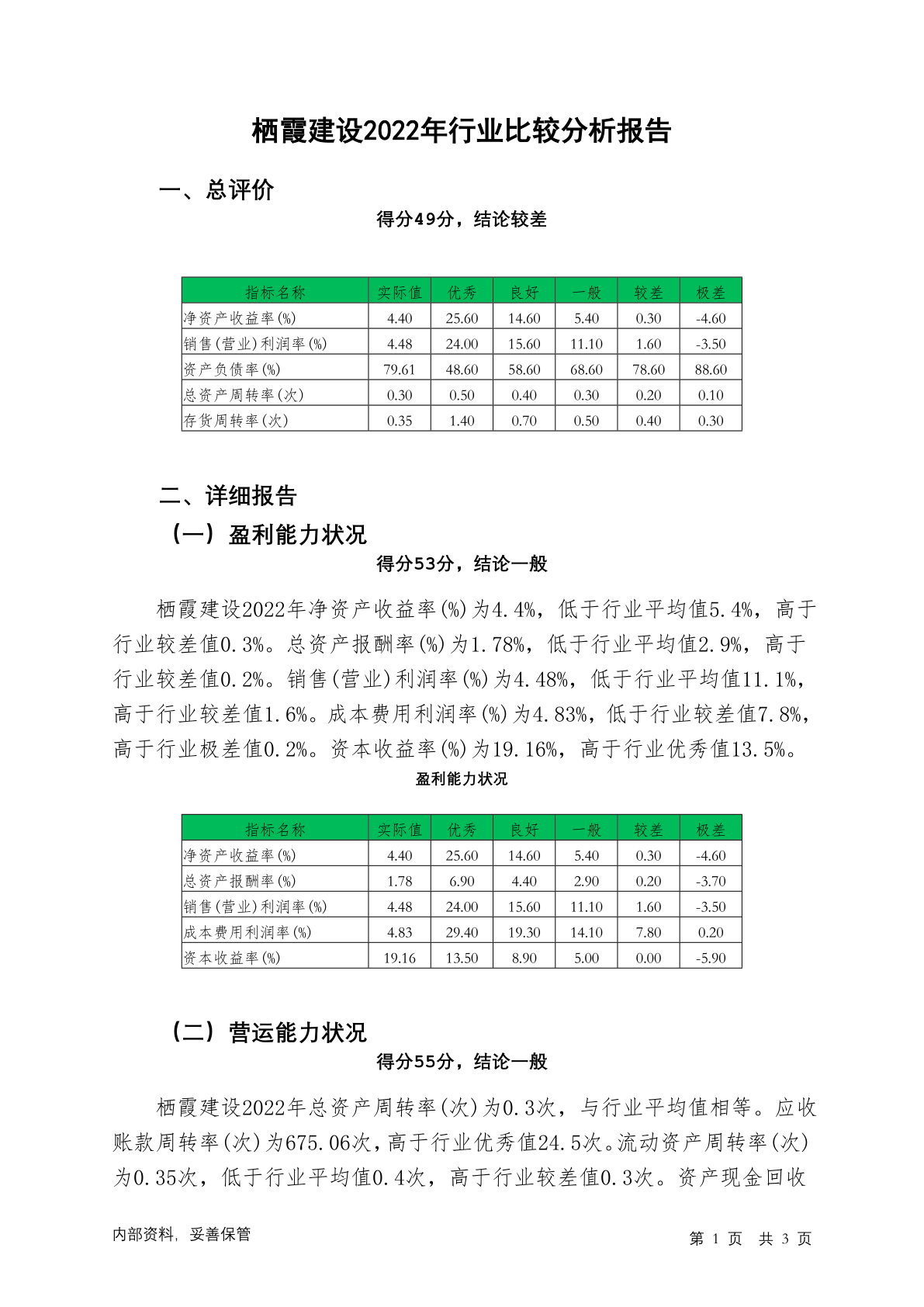 栖霞建设2022年行业比较分析报告

一、总评价

得分49分，结论较差

| 指标名称 | 实际值 | 优秀 | 良好 | 一般 | 较差 | 极差 |
|---|---|---|---|---|---|---|
| 净资产收益率(%) | 4.40 | 25.60 | 14.60 | 5.40 | 0.30 | -4.60 |
| 销售(营业)利润率(%) | 4.48 | 24.00 | 15.60 | 11.10 | 1.60 | -3.50 |
| 资产负债率(%) | 79.61 | 48.60 | 58.60 | 68.60 | 78.60 | 88.60 |
| 总资产周转率(次) | 0.30 | 0.50 | 0.40 | 0.30 | 0.20 | 0.10 |
| 存货周转率(次) | 0.35 | 1.40 | 0.70 | 0.50 | 0.40 | 0.30 |

二、详细报告

（一）盈利能力状况

得分53分，结论一般

栖霞建设2022年净资产收益率(%)为4.4%，低于行业平均值5.4%，高于行业较差值0.3%。总资产报酬率(%)为1.78%，低于行业平均值2.9%，高于行业较差值0.2%。销售(营业)利润率(%)为4.48%，低于行业平均值11.1%，高于行业较差值1.6%。成本费用利润率(%)为4.83%，低于行业较差值7.8%，高于行业极差值0.2%。资本收益率(%)为19.16%，高于行业优秀值13.5%。

盈利能力状况

| 指标名称 | 实际值 | 优秀 | 良好 | 一般 | 较差 | 极差 |
|---|---|---|---|---|---|---|
| 净资产收益率(%) | 4.40 | 25.60 | 14.60 | 5.40 | 0.30 | -4.60 |
| 总资产报酬率(%) | 1.78 | 6.90 | 4.40 | 2.90 | 0.20 | -3.70 |
| 销售(营业)利润率(%) | 4.48 | 24.00 | 15.60 | 11.10 | 1.60 | -3.50 |
| 成本费用利润率(%) | 4.83 | 29.40 | 19.30 | 14.10 | 7.80 | 0.20 |
| 资本收益率(%) | 19.16 | 13.50 | 8.90 | 5.00 | 0.00 | -5.90 |

（二）营运能力状况

得分55分，结论一般

栖霞建设2022年总资产周转率(次)为0.3次，与行业平均值相等。应收账款周转率(次)为675.06次，高于行业优秀值24.5次。流动资产周转率(次)为0.35次，低于行业平均值0.4次，高于行业较差值0.3次。资产现金回收

内部资料，妥善保管

第 1 页 共 3 页